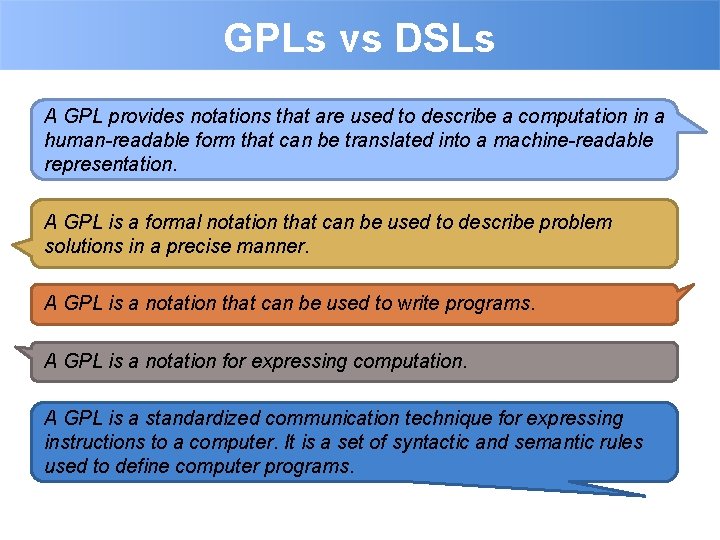 GPLs vs DSLs

A GPL provides notations that are used to describe a computation in a human-readable form that can be translated into a machine-readable representation.

A GPL is a formal notation that can be used to describe problem solutions in a precise manner.

A GPL is a notation that can be used to write programs.

A GPL is a notation for expressing computation.

A GPL is a standardized communication technique for expressing instructions to a computer. It is a set of syntactic and semantic rules used to define computer programs.